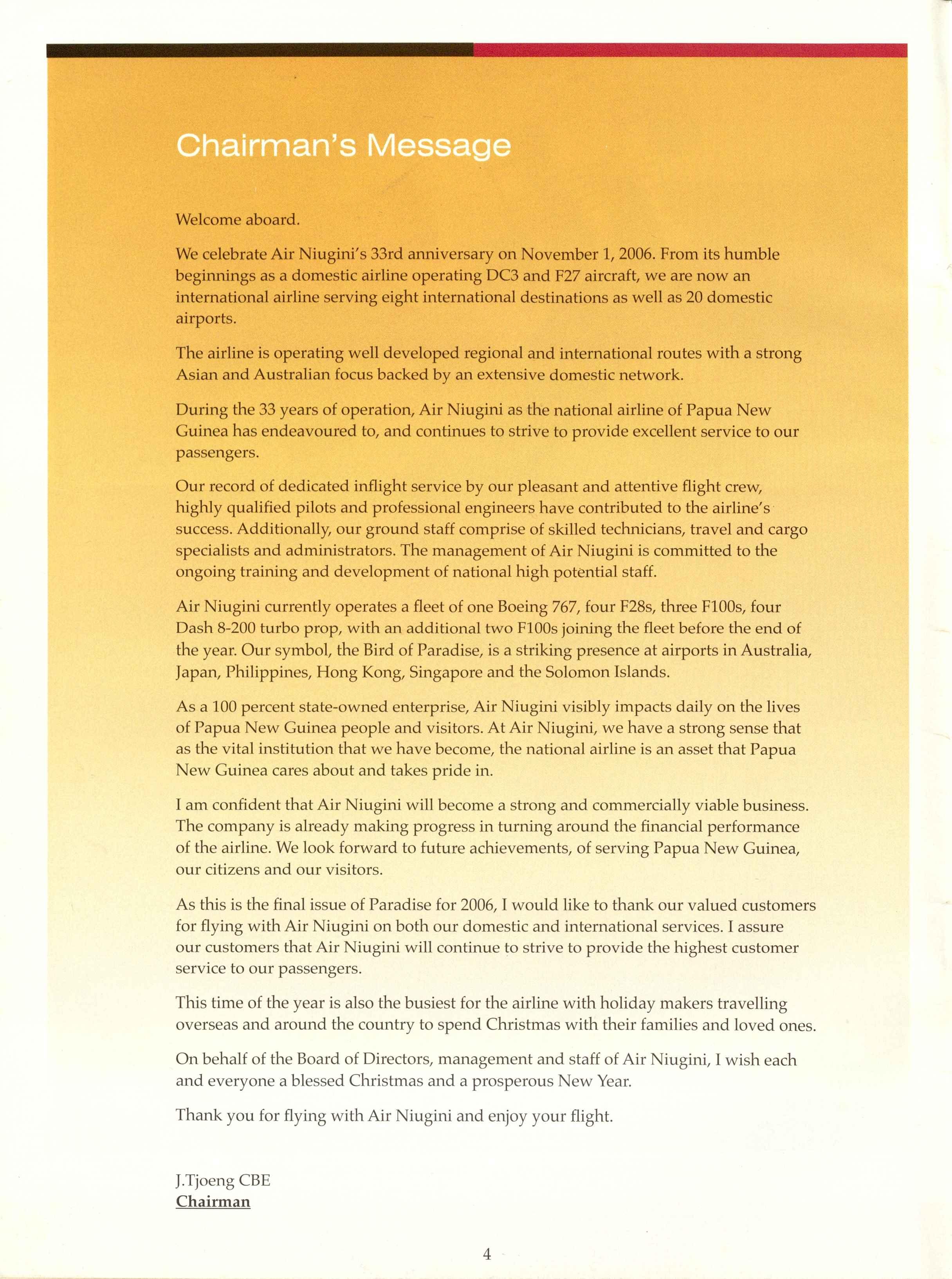 Chairman's Message

Welcome aboard.

We celebrate Air Niugini's 33rd anniversary on November 1, 2006. From its humble beginnings as a domestic airline operating DC3 and F27 aircraft, we are now an international airline serving eight international destinations as well as 20 domestic airports.

The airline is operating well developed regional and international routes with a strong Asian and Australian focus backed by an extensive domestic network.

During the 33 years of operation, Air Niugini as the national airline of Papua New Guinea has endeavoured to, and continues to strive to provide excellent service to our passengers.

Our record of dedicated inflight service by our pleasant and attentive flight crew, highly qualified pilots and professional engineers have contributed to the airline's success. Additionally, our ground staff comprise of skilled technicians, travel and cargo specialists and administrators. The management of Air Niugini is committed to the ongoing training and development of national high potential staff.

Air Niugini currently operates a fleet of one Boeing 767, four F28s, three F100s, four Dash 8-200 turbo prop, with an additional two F100s joining the fleet before the end of the year. Our symbol, the Bird of Paradise, is a striking presence at airports in Australia, Japan, Philippines, Hong Kong, Singapore and the Solomon Islands.

As a 100 percent state-owned enterprise, Air Niugini visibly impacts daily on the lives of Papua New Guinea people and visitors. At Air Niugini, we have a strong sense that as the vital institution that we have become, the national airline is an asset that Papua New Guinea cares about and takes pride in.

I am confident that Air Niugini will become a strong and commercially viable business. The company is already making progress in turning around the financial performance of the airline. We look forward to future achievements, of serving Papua New Guinea, our citizens and our visitors.

As this is the final issue of Paradise for 2006, I would like to thank our valued customers for flying with Air Niugini on both our domestic and international services. I assure our customers that Air Niugini will continue to strive to provide the highest customer service to our passengers.

This time of the year is also the busiest for the airline with holiday makers travelling overseas and around the country to spend Christmas with their families and loved ones.

On behalf of the Board of Directors, management and staff of Air Niugini, I wish each and everyone a blessed Christmas and a prosperous New Year.

Thank you for flying with Air Niugini and enjoy your flight.

J.Tjoeng CBE
Chairman

4